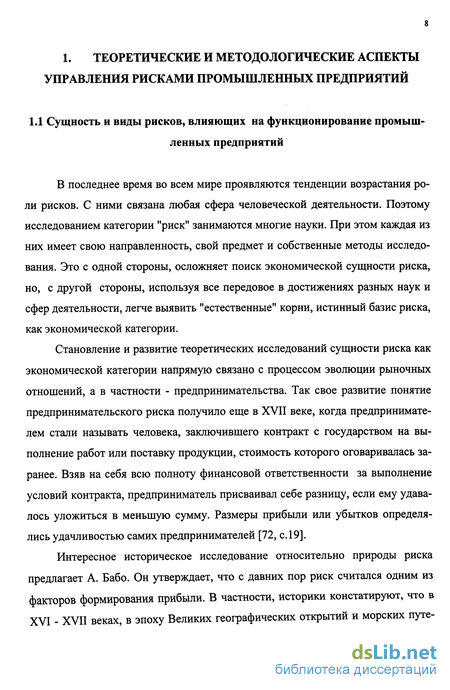 8

1. ТЕОРЕТИЧЕСКИЕ И МЕТОДОЛОГИЧЕСКИЕ АСПЕКТЫ УПРАВЛЕНИЯ РИСКАМИ ПРОМЫШЛЕННЫХ ПРЕДПРИЯТИЙ

1.1 Сущность и виды рисков, влияющих на функционирование промышленных предприятий

В последнее время во всем мире проявляются тенденции возрастания роли рисков. С ними связана любая сфера человеческой деятельности. Поэтому исследованием категории "риск" занимаются многие науки. При этом каждая из них имеет свою направленность, свой предмет и собственные методы исследования. Это с одной стороны, осложняет поиск экономической сущности риска, но, с другой стороны, используя все передовое в достижениях разных наук и сфер деятельности, легче выявить "естественные" корни, истинный базис риска, как экономической категории.

Становление и развитие теоретических исследований сущности риска как экономической категории напрямую связано с процессом эволюции рыночных отношений, а в частности - предпринимательства. Так свое развитие понятие предпринимательского риска получило еще в XVII веке, когда предпринимателем стали называть человека, заключившего контракт с государством на выполнение работ или поставку продукции, стоимость которого оговаривалась заранее. Взяв на себя всю полноту финансовой ответственности за выполнение условий контракта, предприниматель присваивал себе разницу, если ему удавалось уложиться в меньшую сумму. Размеры прибыли или убытков определялись удачливостью самих предпринимателей [72, с.19].

Интересное историческое исследование относительно природы риска предлагает А. Бабо. Он утверждает, что с давних пор риск считался одним из факторов формирования прибыли. В частности, историки констатируют, что в XVI - XVII веках, в эпоху Великих географических открытий и морских путе-

dsLib.net
библиотека диссертаций